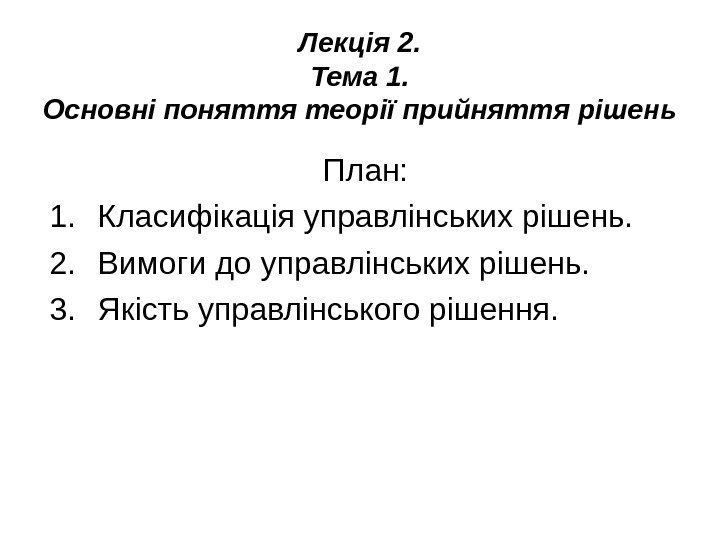 Лекція 2.
Тема 1.
Основні поняття теорії прийняття рішень

План:

1. Класифікація управлінських рішень.
2. Вимоги до управлінських рішень.
3. Якість управлінського рішення.